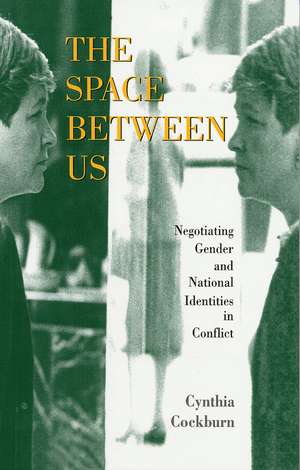 THE SPACE BETWEEN US

Negotiating Gender and National Identities in Conflict

Cynthia Cockburn